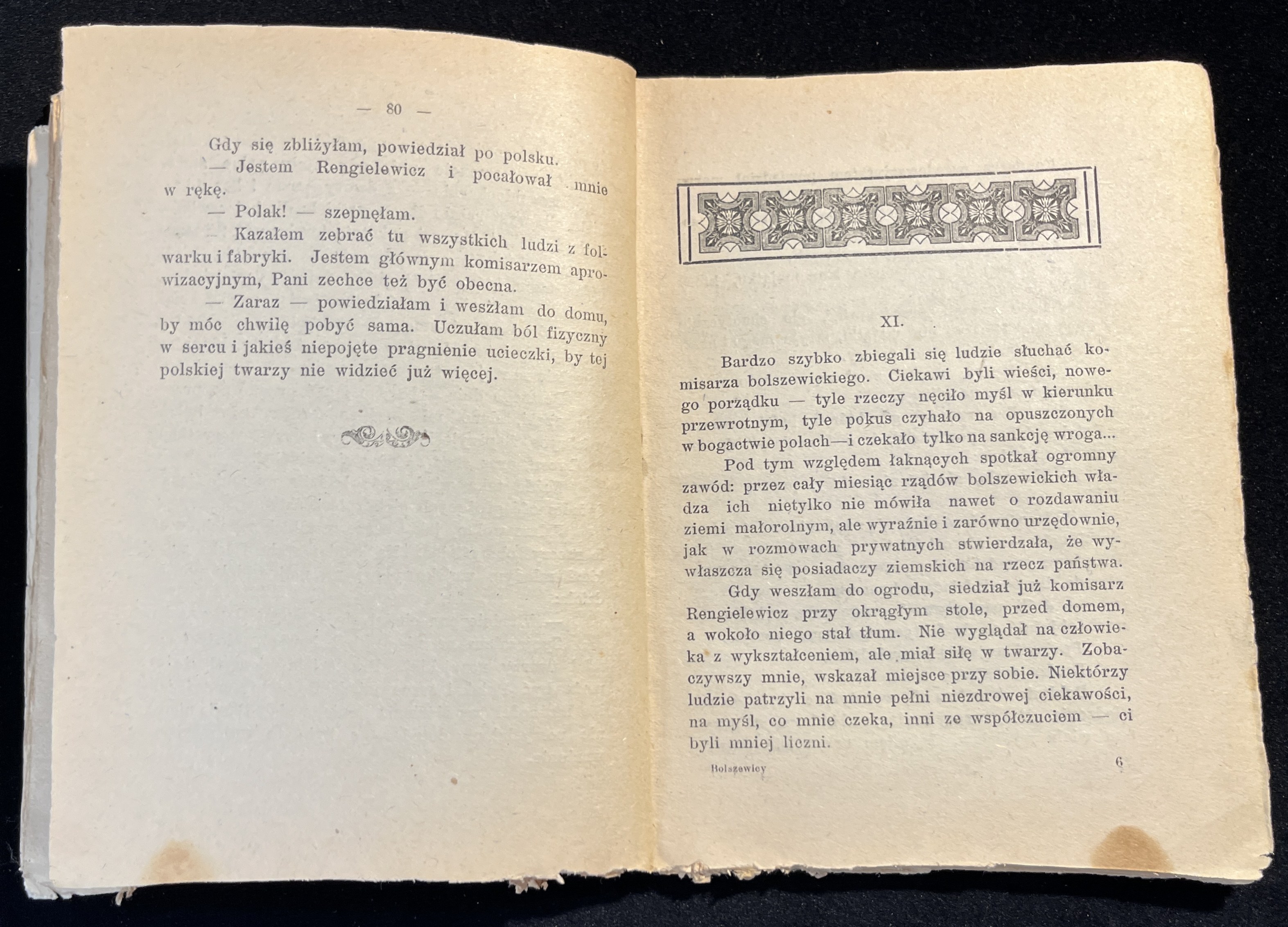 — 80 —

Gdy się zbliżyłam, powiedział po polsku.

— Jestem Rengielewicz i pocałował mnie w rękę.

— Polak! — szepnęłam.

— Kazałem zebrać tu wszystkich ludzi z folwarku i fabryki. Jestem głównym komisarzem aprowizacyjnym, Pani zechce też być obecna.

— Zaraz — powiedziałam i weszłam do domu, by móc chwilę pobyć sama. Uczułam ból fizyczny w sercu i jakieś niepojęte pragnienie ucieczki, by tej polskiej twarzy nie widzieć już więcej.

XI.

Bardzo szybko zbiegali się ludzie słuchać komisarza bolszewickiego. Ciekawi byli wieści, nowego porządku — tyle rzeczy nęciło myśl w kierunku przewrotnym, tyle pokus czyhało na opuszczonych w bogactwie polach—i czekało tylko na sankcję wroga...

Pod tym względem łaknących spotkał ogromny zawód: przez cały miesiąc rządów bolszewickich władza ich nietylko nie mówiła nawet o rozdawaniu ziemi małorolnym, ale wyraźnie i zarówno urzędownie, jak w rozmowach prywatnych stwierdzała, że wywłaszcza się posiadaczy ziemskich na rzecz państwa.

Gdy weszłam do ogrodu, siedział już komisarz Rengielewicz przy okrągłym stole, przed domem, a wokoło niego stał tłum. Nie wyglądał na człowieka z wykształceniem, ale miał siłę w twarzy. Zobaczywszy mnie, wskazał miejsce przy sobie. Niektórzy ludzie patrzyli na mnie pełni niezdrowej ciekawości, na myśl, co mnie czeka, inni ze współczuciem — ci byli mniej liczni.

Bolszewicy 6